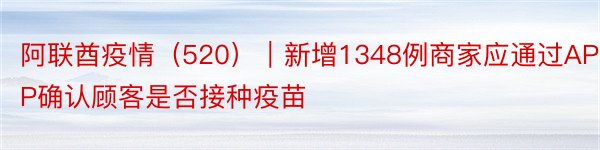 阿联酋疫情（520）｜新增1348例商家应通过APP确认顾客是否接种疫苗